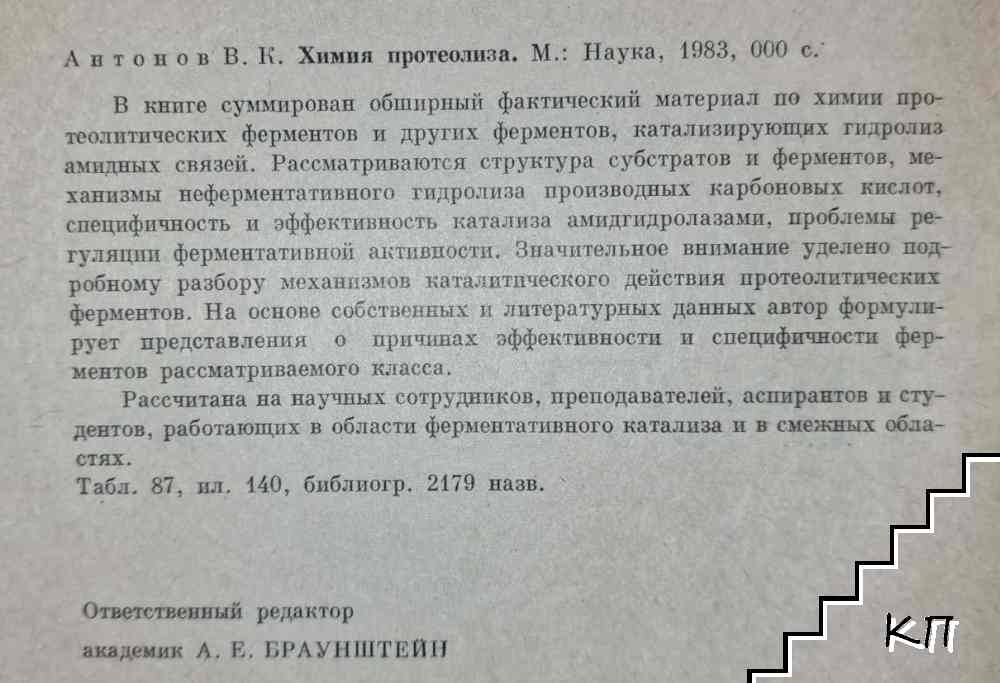 Антонов В. К. Химия протеолиза. М.: Наука, 1983, 000 с.

В книге суммирован обширный фактический материал по химии протеолитических ферментов и других ферментов, катализирующих гидролиз амидных связей. Рассматриваются структура субстратов и ферментов, механизмы неферментативного гидролиза производных карбоновых кислот, специфичность и эффективность катализа амидгидролазами, проблемы регуляции ферментативной активности. Значительное внимание уделено подробному разбору механизмов каталитического действия протеолитических ферментов. На основе собственных и литературных данных автор формулирует представления о причинах эффективности и специфичности ферментов рассматриваемого класса.

Рассчитана на научных сотрудников, преподавателей, аспирантов и студентов, работающих в области ферментативного катализа и в смежных областях.

Табл. 87, ил. 140, библиогр. 2179 назв.

Ответственный редактор
академик А. Е. БРАУНШТЕЙН

КП